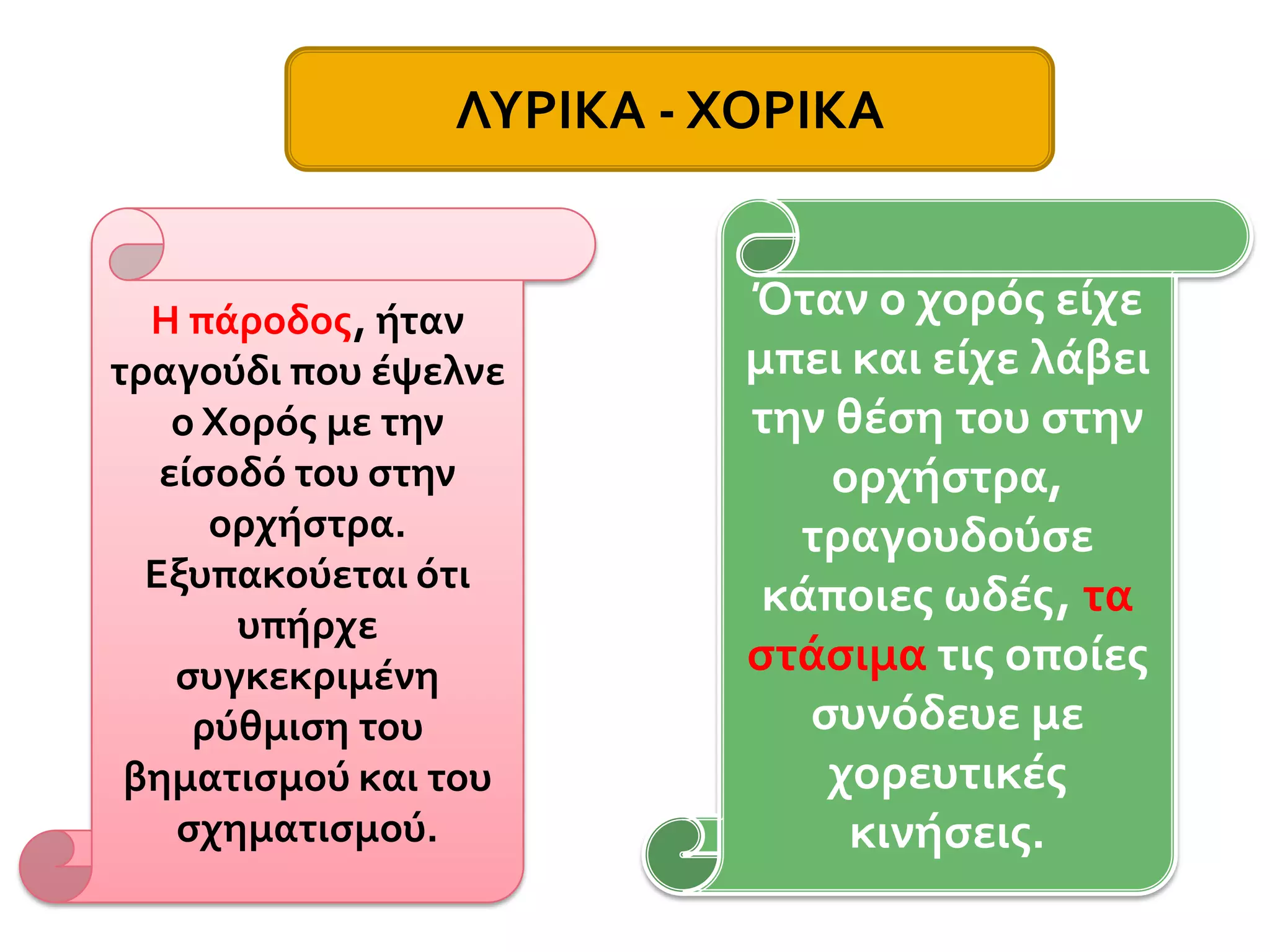 ΛΥΡΙΚΑ - ΧΟΡΙΚΑ

Η πάροδος, ήταν τραγούδι που έψελνε ο Χορός με την είσοδό του στην ορχήστρα. Εξυπακούεται ότι υπήρχε συγκεκριμένη ρύθμιση του βηματισμού και του σχηματισμού.

Όταν ο χορός είχε μπει και είχε λάβει την θέση του στην ορχήστρα, τραγουδούσε κάποιες ωδές, τα στάσιμα τις οποίες συνόδευε με χορευτικές κινήσεις.